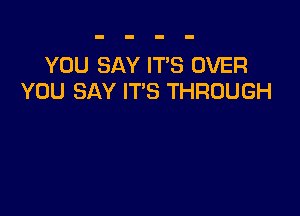 - - - -
YOU SAY IT'S OVER
YOU SAY IT'S THROUGH